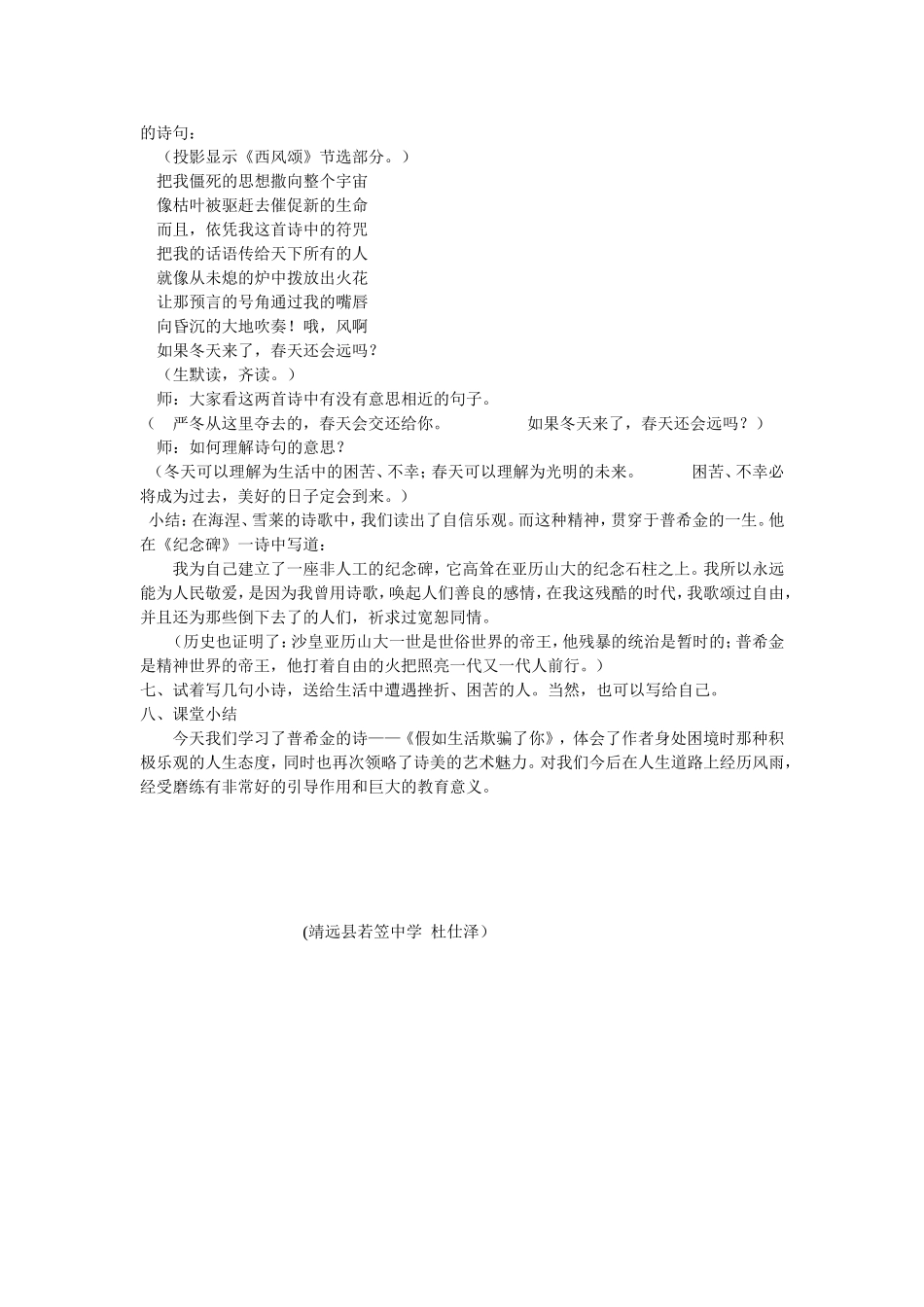 的诗句：

（投影显示《西风颂》节选部分。）

把我僵死的思想撒向整个宇宙
像枯叶被驱赶去催促新的生命
而且，依凭我这首诗中的符咒
把我的话语传给天下所有的人
就像从未熄的炉中拨放出火花
让那预言的号角通过我的嘴唇
向昏沉的大地吹奏！哦，风啊
如果冬天来了，春天还会远吗？

（生默读，齐读。）

师：大家看这两首诗中有没有意思相近的句子。

（ 严冬从这里夺去的，春天会交还给你。 如果冬天来了，春天还会远吗？）

师：如何理解诗句的意思？

（冬天可以理解为生活中的困苦、不幸；春天可以理解为光明的未来。 困苦、不幸必将成为过去，美好的日子定会到来。）

小结：在海涅、雪莱的诗歌中，我们读出了自信乐观。而这种精神，贯穿于普希金的一生。他在《纪念碑》一诗中写道：

我为自己建立了一座非人工的纪念碑，它高耸在亚历山大的纪念石柱之上。我所以永远能为人民敬爱，是因为我曾用诗歌，唤起人们善良的感情，在我这残酷的时代，我歌颂过自由，并且还为那些倒下去了的人们，祈求过宽恕同情。

（历史也证明了：沙皇亚历山大一世是世俗世界的帝王，他残暴的统治是暂时的；普希金是精神世界的帝王，他打着自由的火把照亮一代又一代人前行。）

七、试着写几句小诗，送给生活中遭遇挫折、困苦的人。当然，也可以写给自己。

八、课堂小结

今天我们学习了普希金的诗——《假如生活欺骗了你》，体会了作者身处困境时那种积极乐观的人生态度，同时也再次领略了诗美的艺术魅力。对我们今后在人生道路上经历风雨，经受磨练有非常好的引导作用和巨大的教育意义。

(靖远县若笠中学 杜仕泽）